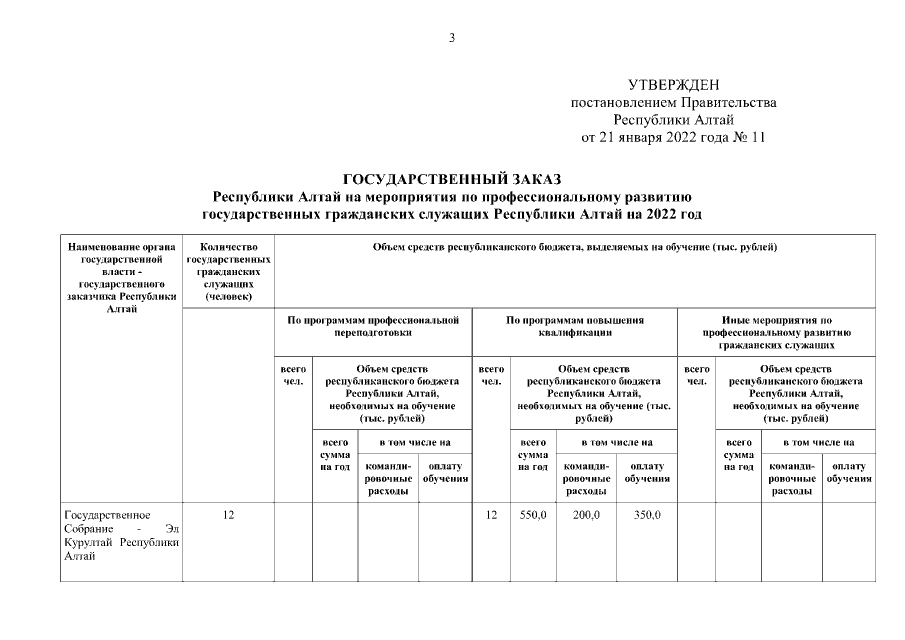 3

УТВЕРЖДЕН
постановлением Правительства
Республики Алтай
от 21 января 2022 года № 11

ГОСУДАРСТВЕННЫЙ ЗАКАЗ
Республики Алтай на мероприятия по профессиональному развитию государственных гражданских служащих Республики Алтай на 2022 год

| Наименование органа государственной власти - государственного заказчика Республики Алтай | Количество государственных гражданских служащих (человек) | Объем средств республиканского бюджета, выделяемых на обучение (тыс. рублей) | | | | | | | | | | | |
|---|---|---|---|---|---|---|---|---|---|---|---|---|---|
| | | По программам профессиональной переподготовки | | | | По программам повышения квалификации | | | | Иные мероприятия по профессиональному развитию гражданских служащих | | | |
| | | всего чел. | Объем средств республиканского бюджета Республики Алтай, необходимых на обучение (тыс. рублей) | | | всего чел. | Объем средств республиканского бюджета Республики Алтай, необходимых на обучение (тыс. рублей) | | | всего чел. | Объем средств республиканского бюджета Республики Алтай, необходимых на обучение (тыс. рублей) | | |
| | | | всего сумма на год | в том числе на | | | всего сумма на год | в том числе на | | | всего сумма на год | в том числе на | |
| | | | | команди-ровочные расходы | оплату обучения | | | команди-ровочные расходы | оплату обучения | | | команди-ровочные расходы | оплату обучения |
| Государственное Собрание - Эл Курултай Республики Алтай | 12 | | | | | 12 | 550,0 | 200,0 | 350,0 | | | | |